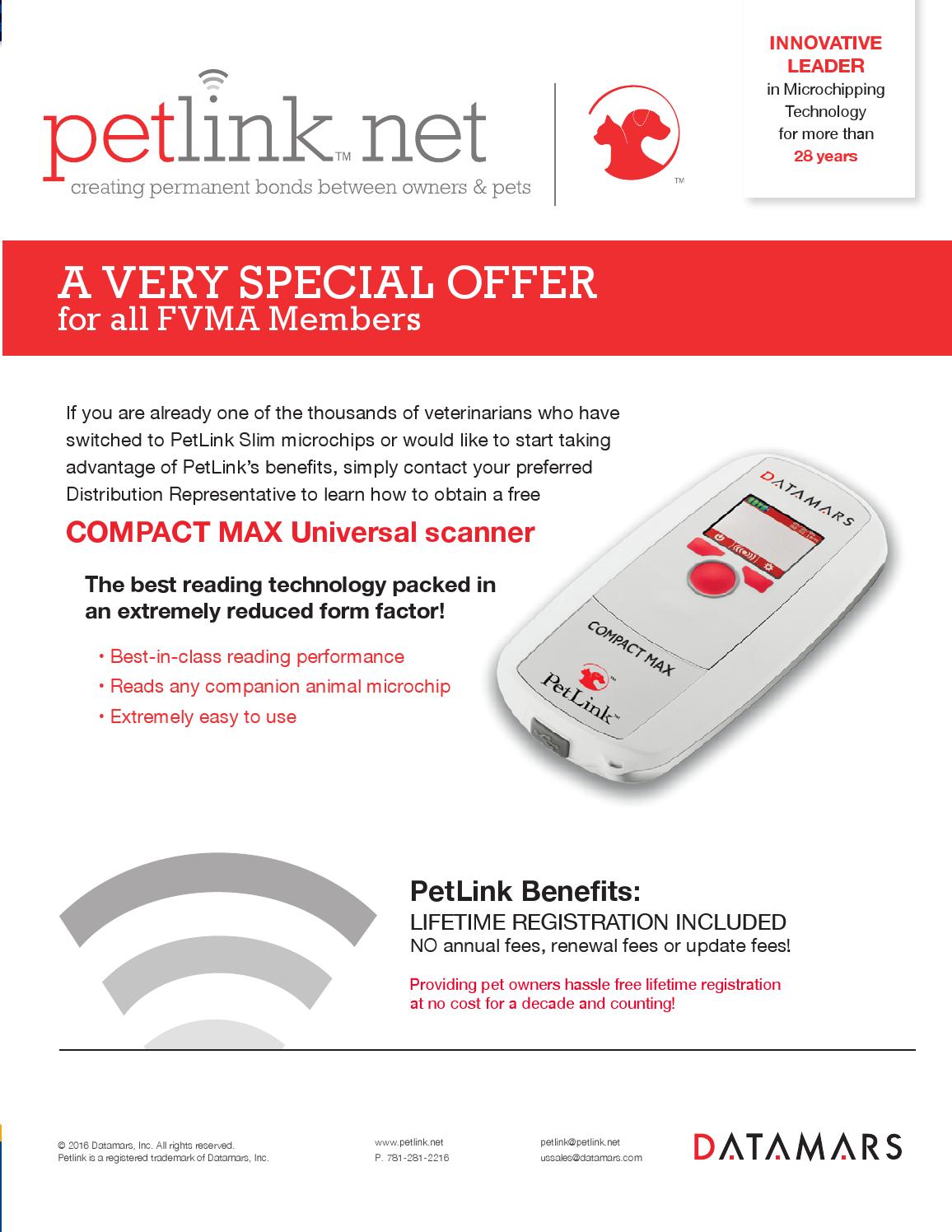 petlink™.net
creating permanent bonds between owners & pets

™

INNOVATIVE LEADER
in Microchipping Technology for more than
28 years

A VERY SPECIAL OFFER
for all FVMA Members

If you are already one of the thousands of veterinarians who have switched to PetLink Slim microchips or would like to start taking advantage of PetLink's benefits, simply contact your preferred Distribution Representative to learn how to obtain a free

COMPACT MAX Universal scanner

The best reading technology packed in an extremely reduced form factor!

• Best-in-class reading performance
• Reads any companion animal microchip
• Extremely easy to use

DATAMARS
COMPACT MAX
PetLink™

PetLink Benefits:
LIFETIME REGISTRATION INCLUDED
NO annual fees, renewal fees or update fees!

Providing pet owners hassle free lifetime registration at no cost for a decade and counting!

© 2016 Datamars, Inc. All rights reserved.
Petlink is a registered trademark of Datamars, Inc.

www.petlink.net
P. 781-281-2216

petlink@petlink.net
ussales@datamars.com

DATAMARS